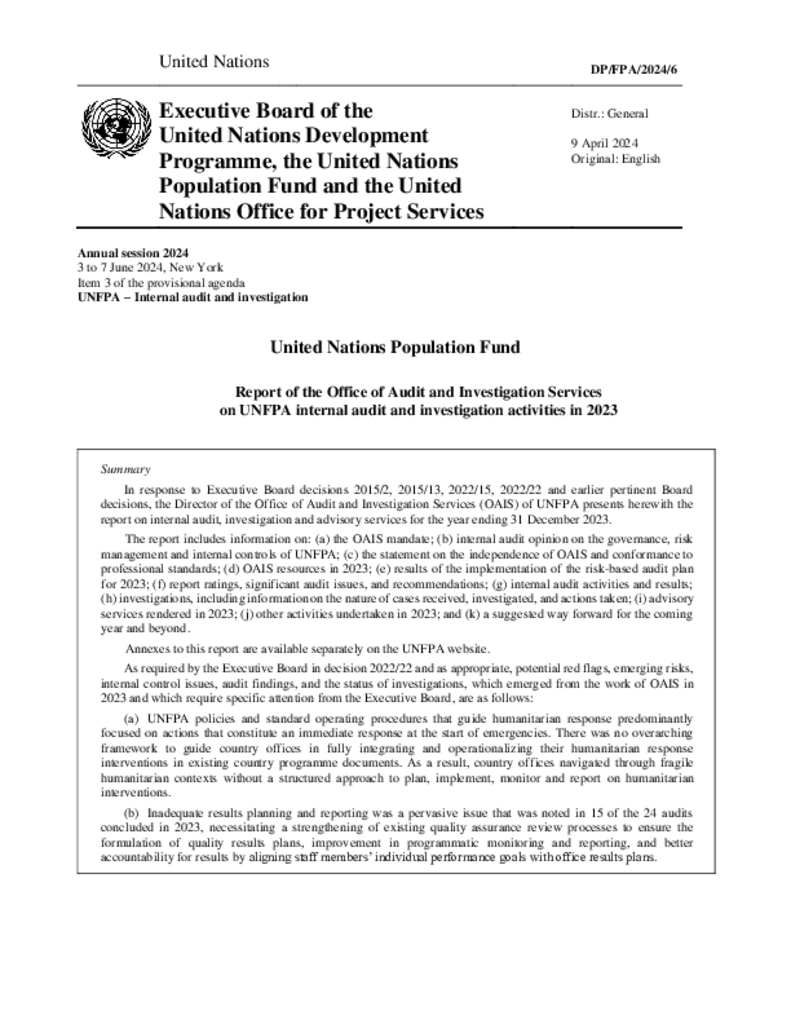 United Nations

DP/FPA/2024/6

Executive Board of the United Nations Development Programme, the United Nations Population Fund and the United Nations Office for Project Services

Distr.: General

9 April 2024
Original: English

Annual session 2024
3 to 7 June 2024, New York
Item 3 of the provisional agenda
UNFPA – Internal audit and investigation

United Nations Population Fund

Report of the Office of Audit and Investigation Services on UNFPA internal audit and investigation activities in 2023

Summary

In response to Executive Board decisions 2015/2, 2015/13, 2022/15, 2022/22 and earlier pertinent Board decisions, the Director of the Office of Audit and Investigation Services (OAIS) of UNFPA presents herewith the report on internal audit, investigation and advisory services for the year ending 31 December 2023.

The report includes information on: (a) the OAIS mandate; (b) internal audit opinion on the governance, risk management and internal controls of UNFPA; (c) the statement on the independence of OAIS and conformance to professional standards; (d) OAIS resources in 2023; (e) results of the implementation of the risk-based audit plan for 2023; (f) report ratings, significant audit issues, and recommendations; (g) internal audit activities and results; (h) investigations, including information on the nature of cases received, investigated, and actions taken; (i) advisory services rendered in 2023; (j) other activities undertaken in 2023; and (k) a suggested way forward for the coming year and beyond.

Annexes to this report are available separately on the UNFPA website.

As required by the Executive Board in decision 2022/22 and as appropriate, potential red flags, emerging risks, internal control issues, audit findings, and the status of investigations, which emerged from the work of OAIS in 2023 and which require specific attention from the Executive Board, are as follows:

(a) UNFPA policies and standard operating procedures that guide humanitarian response predominantly focused on actions that constitute an immediate response at the start of emergencies. There was no overarching framework to guide country offices in fully integrating and operationalizing their humanitarian response interventions in existing country programme documents. As a result, country offices navigated through fragile humanitarian contexts without a structured approach to plan, implement, monitor and report on humanitarian interventions.

(b) Inadequate results planning and reporting was a pervasive issue that was noted in 15 of the 24 audits concluded in 2023, necessitating a strengthening of existing quality assurance review processes to ensure the formulation of quality results plans, improvement in programmatic monitoring and reporting, and better accountability for results by aligning staff members' individual performance goals with office results plans.